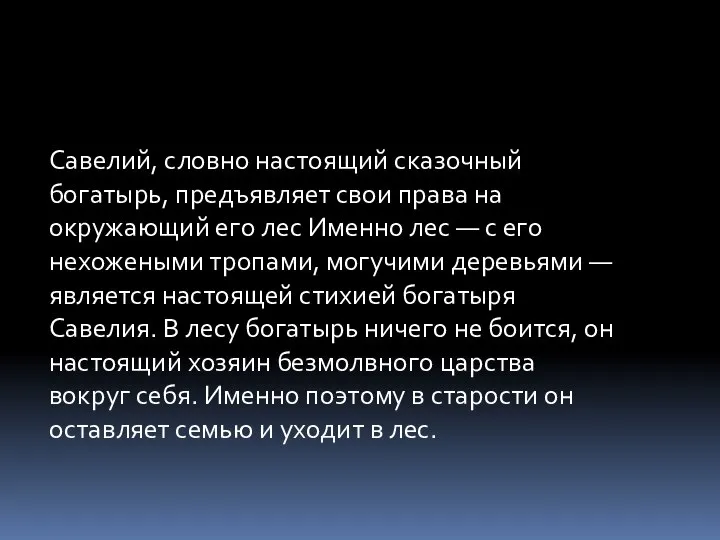 Савелий, словно настоящий сказочный богатырь, предъявляет свои права на окружающий его лес Именно лес — с его нехожеными тропами, могучими деревьями — является настоящей стихией богатыря Савелия. В лесу богатырь ничего не боится, он настоящий хозяин безмолвного царства вокруг себя. Именно поэтому в старости он оставляет семью и уходит в лес.